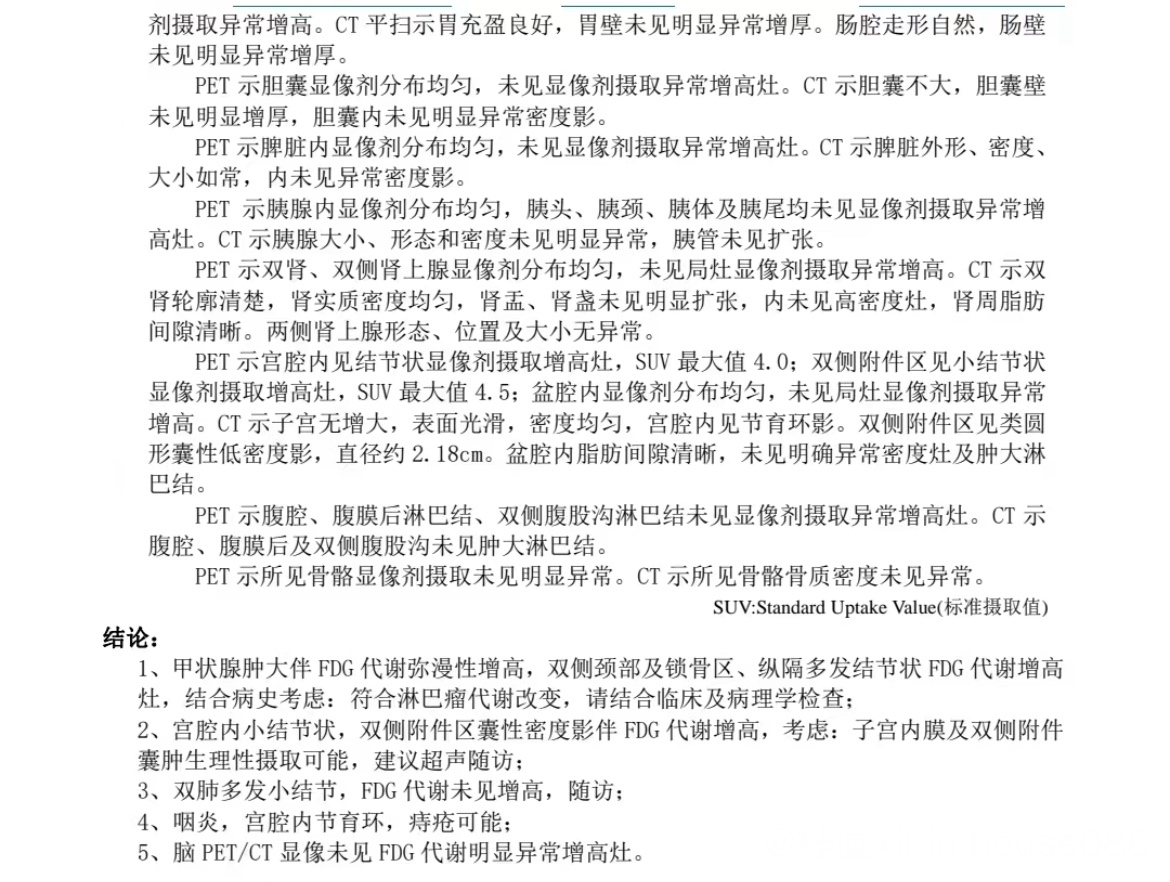 剂摄取异常增高。CT 平扫示胃充盈良好，胃壁未见明显异常增厚。肠腔走形自然，肠壁未见明显异常增厚。

PET 示胆囊显像剂分布均匀，未见显像剂摄取异常增高灶。CT 示胆囊不大，胆囊壁未见明显增厚，胆囊内未见明显异常密度影。

PET 示脾脏内显像剂分布均匀，未见显像剂摄取异常增高灶。CT 示脾脏外形、密度、大小如常，内未见异常密度影。

PET 示胰腺内显像剂分布均匀，胰头、胰颈、胰体及胰尾均未见显像剂摄取异常增高灶。CT 示胰腺大小、形态和密度未见明显异常，胰管未见扩张。

PET 示双肾、双侧肾上腺显像剂分布均匀，未见局灶显像剂摄取异常增高。CT 示双肾轮廓清楚，肾实质密度均匀，肾盂、肾盏未见明显扩张，内未见高密度灶，肾周脂肪间隙清晰。两侧肾上腺形态、位置及大小无异常。

PET 示宫腔内见结节状显像剂摄取增高灶，SUV 最大值 4.0；双侧附件区见小结节状显像剂摄取增高灶，SUV 最大值 4.5；盆腔内显像剂分布均匀，未见局灶显像剂摄取异常增高。CT 示子宫无增大，表面光滑，密度均匀，宫腔内见节育环影。双侧附件区见类圆形囊性低密度影，直径约 2.18cm。盆腔内脂肪间隙清晰，未见明确异常密度灶及肿大淋巴结。

PET 示腹腔、腹膜后淋巴结、双侧腹股沟淋巴结未见显像剂摄取异常增高灶。CT 示腹腔、腹膜后及双侧腹股沟未见肿大淋巴结。

PET 示所见骨骼显像剂摄取未见明显异常。CT 示所见骨骼骨质密度未见异常。

SUV:Standard Uptake Value(标准摄取值)

结论：

1、甲状腺肿大伴 FDG 代谢弥漫性增高，双侧颈部及锁骨区、纵隔多发结节状 FDG 代谢增高灶，结合病史考虑：符合淋巴瘤代谢改变，请结合临床及病理学检查；

2、宫腔内小结节状，双侧附件区囊性密度影伴 FDG 代谢增高，考虑：子宫内膜及双侧附件囊肿生理性摄取可能，建议超声随访；

3、双肺多发小结节，FDG 代谢未见增高，随访；

4、咽炎，宫腔内节育环，痔疮可能；

5、脑 PET/CT 显像未见 FDG 代谢明显异常增高灶。